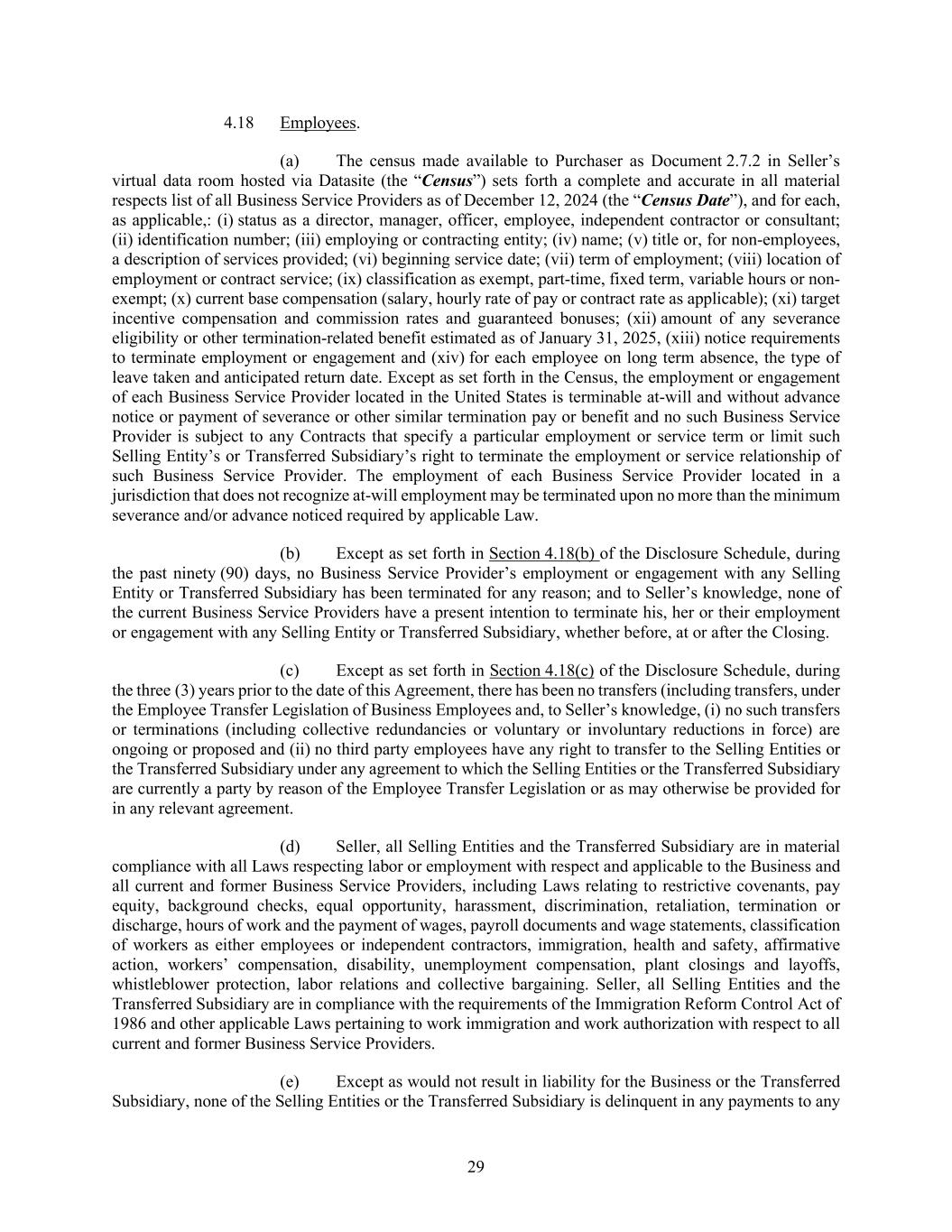 4.18 Employees.

(a) The census made available to Purchaser as Document 2.7.2 in Seller’s virtual data room hosted via Datasite (the “Census”) sets forth a complete and accurate in all material respects list of all Business Service Providers as of December 12, 2024 (the “Census Date”), and for each, as applicable,: (i) status as a director, manager, officer, employee, independent contractor or consultant; (ii) identification number; (iii) employing or contracting entity; (iv) name; (v) title or, for non-employees, a description of services provided; (vi) beginning service date; (vii) term of employment; (viii) location of employment or contract service; (ix) classification as exempt, part-time, fixed term, variable hours or non-exempt; (x) current base compensation (salary, hourly rate of pay or contract rate as applicable); (xi) target incentive compensation and commission rates and guaranteed bonuses; (xii) amount of any severance eligibility or other termination-related benefit estimated as of January 31, 2025, (xiii) notice requirements to terminate employment or engagement and (xiv) for each employee on long term absence, the type of leave taken and anticipated return date. Except as set forth in the Census, the employment or engagement of each Business Service Provider located in the United States is terminable at-will and without advance notice or payment of severance or other similar termination pay or benefit and no such Business Service Provider is subject to any Contracts that specify a particular employment or service term or limit such Selling Entity’s or Transferred Subsidiary’s right to terminate the employment or service relationship of such Business Service Provider. The employment of each Business Service Provider located in a jurisdiction that does not recognize at-will employment may be terminated upon no more than the minimum severance and/or advance noticed required by applicable Law.

(b) Except as set forth in Section 4.18(b) of the Disclosure Schedule, during the past ninety (90) days, no Business Service Provider’s employment or engagement with any Selling Entity or Transferred Subsidiary has been terminated for any reason; and to Seller’s knowledge, none of the current Business Service Providers have a present intention to terminate his, her or their employment or engagement with any Selling Entity or Transferred Subsidiary, whether before, at or after the Closing.

(c) Except as set forth in Section 4.18(c) of the Disclosure Schedule, during the three (3) years prior to the date of this Agreement, there has been no transfers (including transfers, under the Employee Transfer Legislation of Business Employees and, to Seller’s knowledge, (i) no such transfers or terminations (including collective redundancies or voluntary or involuntary reductions in force) are ongoing or proposed and (ii) no third party employees have any right to transfer to the Selling Entities or the Transferred Subsidiary under any agreement to which the Selling Entities or the Transferred Subsidiary are currently a party by reason of the Employee Transfer Legislation or as may otherwise be provided for in any relevant agreement.

(d) Seller, all Selling Entities and the Transferred Subsidiary are in material compliance with all Laws respecting labor or employment with respect and applicable to the Business and all current and former Business Service Providers, including Laws relating to restrictive covenants, pay equity, background checks, equal opportunity, harassment, discrimination, retaliation, termination or discharge, hours of work and the payment of wages, payroll documents and wage statements, classification of workers as either employees or independent contractors, immigration, health and safety, affirmative action, workers’ compensation, disability, unemployment compensation, plant closings and layoffs, whistleblower protection, labor relations and collective bargaining. Seller, all Selling Entities and the Transferred Subsidiary are in compliance with the requirements of the Immigration Reform Control Act of 1986 and other applicable Laws pertaining to work immigration and work authorization with respect to all current and former Business Service Providers.

(e) Except as would not result in liability for the Business or the Transferred Subsidiary, none of the Selling Entities or the Transferred Subsidiary is delinquent in any payments to any

29